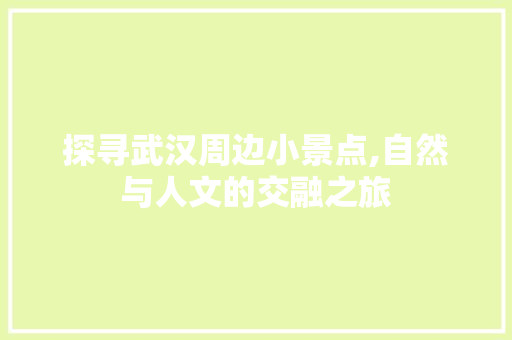 探寻武汉周边小景点,自然与人文的交融之旅